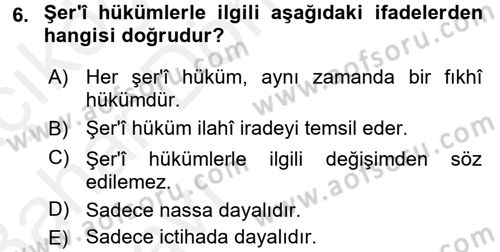 6. Şer'î hükümlerle ilgili aşağıdaki ifadelerden hangisi doğrudur?

A) Her şer'î hüküm, aynı zamanda bir fıkhî hükümdür.

B) Şer'î hüküm ilahî iradeyi temsil eder.

C) Şer'î hükümlerle ilgili değişimden söz edilemez.

D) Sadece nassa dayalıdır.

E) Sadece ictihada dayalıdır.

www.aofsoru.com